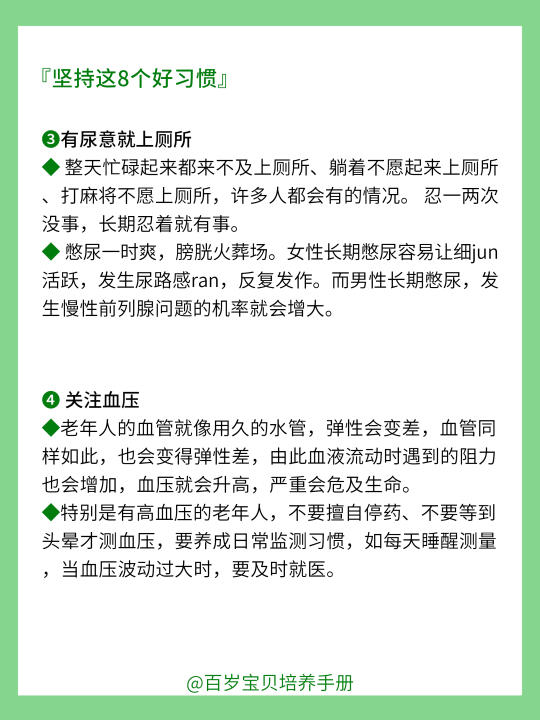 『坚持这8个好习惯』

❸有尿意就上厕所
◆ 整天忙碌起来都来不及上厕所、躺着不愿起来上厕所、打麻将不愿上厕所，许多人都会有的情况。 忍一两次没事，长期忍着就有事。
◆ 憋尿一时爽，膀胱火葬场。女性长期憋尿容易让细jun活跃，发生尿路感ran，反复发作。而男性长期憋尿，发生慢性前列腺问题的机率就会增大。

❹ 关注血压
◆老年人的血管就像用久的水管，弹性会变差，血管同样如此，也会变得弹性差，由此血液流动时遇到的阻力也会增加，血压就会升高，严重会危及生命。
◆特别是有高血压的老年人，不要擅自停药、不要等到头晕才测血压，要养成日常监测习惯，如每天睡醒测量，当血压波动过大时，要及时就医。

@百岁宝贝培养手册